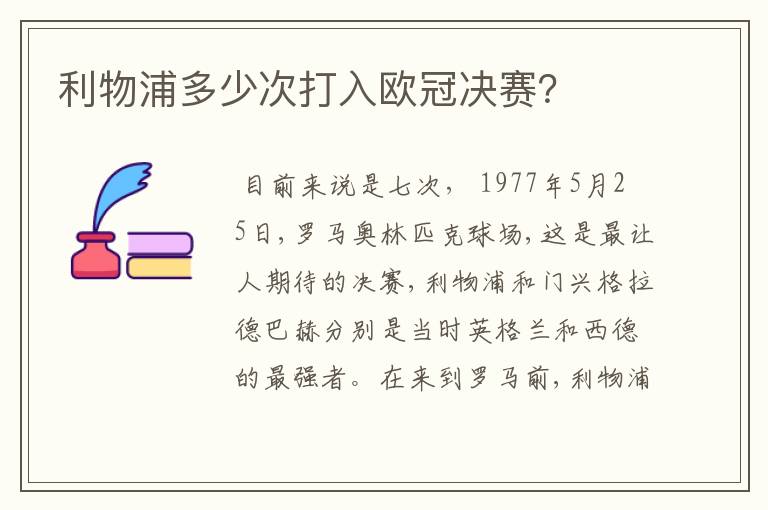 利物浦多少次打入欧冠决赛?

目前来说是七次， 1977年5月25日，罗马奥林匹克球场，这是最让人期待的决赛，利物浦和门兴格拉德巴赫分别是当时英格兰和西德的最强者。在来到罗马前，利物浦